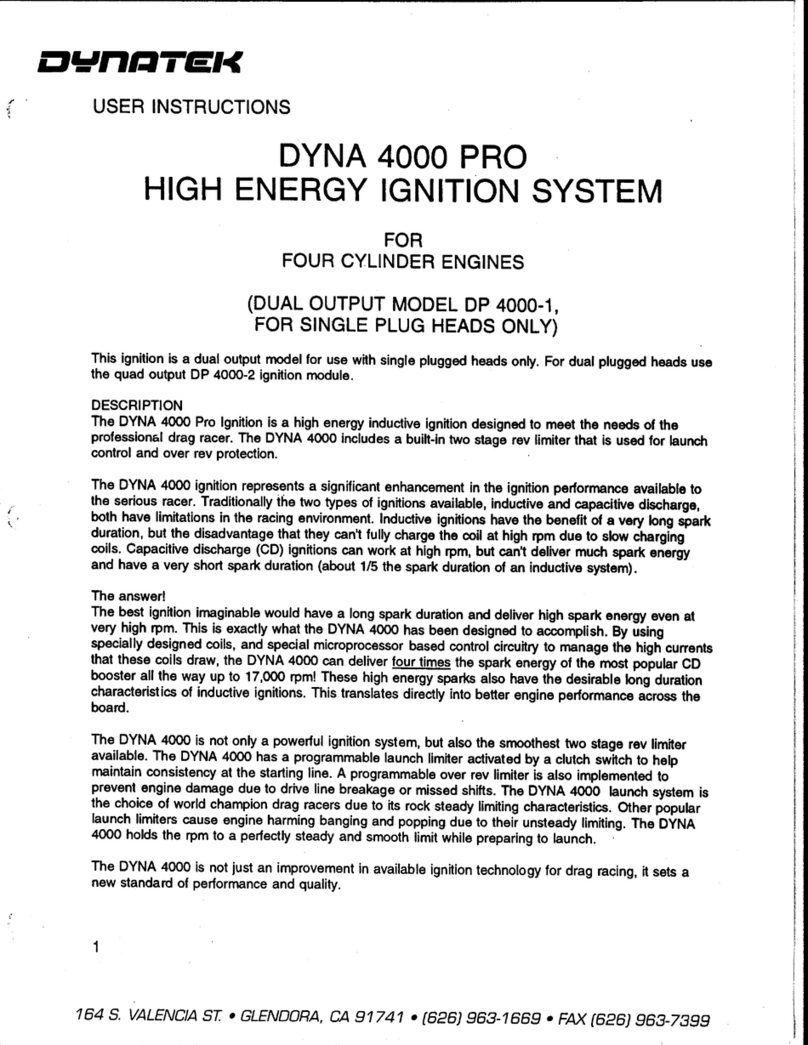 DYNATEK

USER INSTRUCTIONS

DYNA 4000 PRO
HIGH ENERGY IGNITION SYSTEM

FOR
FOUR CYLINDER ENGINES

(DUAL OUTPUT MODEL DP 4000-1,
FOR SINGLE PLUG HEADS ONLY)

This ignition is a dual output model for use with single plugged heads only. For dual plugged heads use the quad output DP 4000-2 ignition module.

DESCRIPTION
The DYNA 4000 Pro Ignition is a high energy inductive ignition designed to meet the needs of the professional drag racer. The DYNA 4000 includes a built-in two stage rev limiter that is used for launch control and over rev protection.

The DYNA 4000 ignition represents a significant enhancement in the ignition performance available to the serious racer. Traditionally the two types of ignitions available, inductive and capacitive discharge, both have limitations in the racing environment. Inductive ignitions have the benefit of a very long spark duration, but the disadvantage that they can't fully charge the coil at high rpm due to slow charging coils. Capacitive discharge (CD) ignitions can work at high rpm, but can't deliver much spark energy and have a very short spark duration (about 1/5 the spark duration of an inductive system).

The answer!
The best ignition imaginable would have a long spark duration and deliver high spark energy even at very high rpm. This is exactly what the DYNA 4000 has been designed to accomplish. By using specially designed coils, and special microprocessor based control circuitry to manage the high currents that these coils draw, the DYNA 4000 can deliver four times the spark energy of the most popular CD booster all the way up to 17,000 rpm! These high energy sparks also have the desirable long duration characteristics of inductive ignitions. This translates directly into better engine performance across the board.

The DYNA 4000 is not only a powerful ignition system, but also the smoothest two stage rev limiter available. The DYNA 4000 has a programmable launch limiter activated by a clutch switch to help maintain consistency at the starting line. A programmable over rev limiter is also implemented to prevent engine damage due to drive line breakage or missed shifts. The DYNA 4000 launch system is the choice of world champion drag racers due to its rock steady limiting characteristics. Other popular launch limiters cause engine harming banging and popping due to their unsteady limiting. The DYNA 4000 holds the rpm to a perfectly steady and smooth limit while preparing to launch.

The DYNA 4000 is not just an improvement in available ignition technology for drag racing, it sets a new standard of performance and quality.

1

164 S. VALENCIA ST. • GLENDORA, CA 91741 • (626) 963-1669 • FAX (626) 963-7399